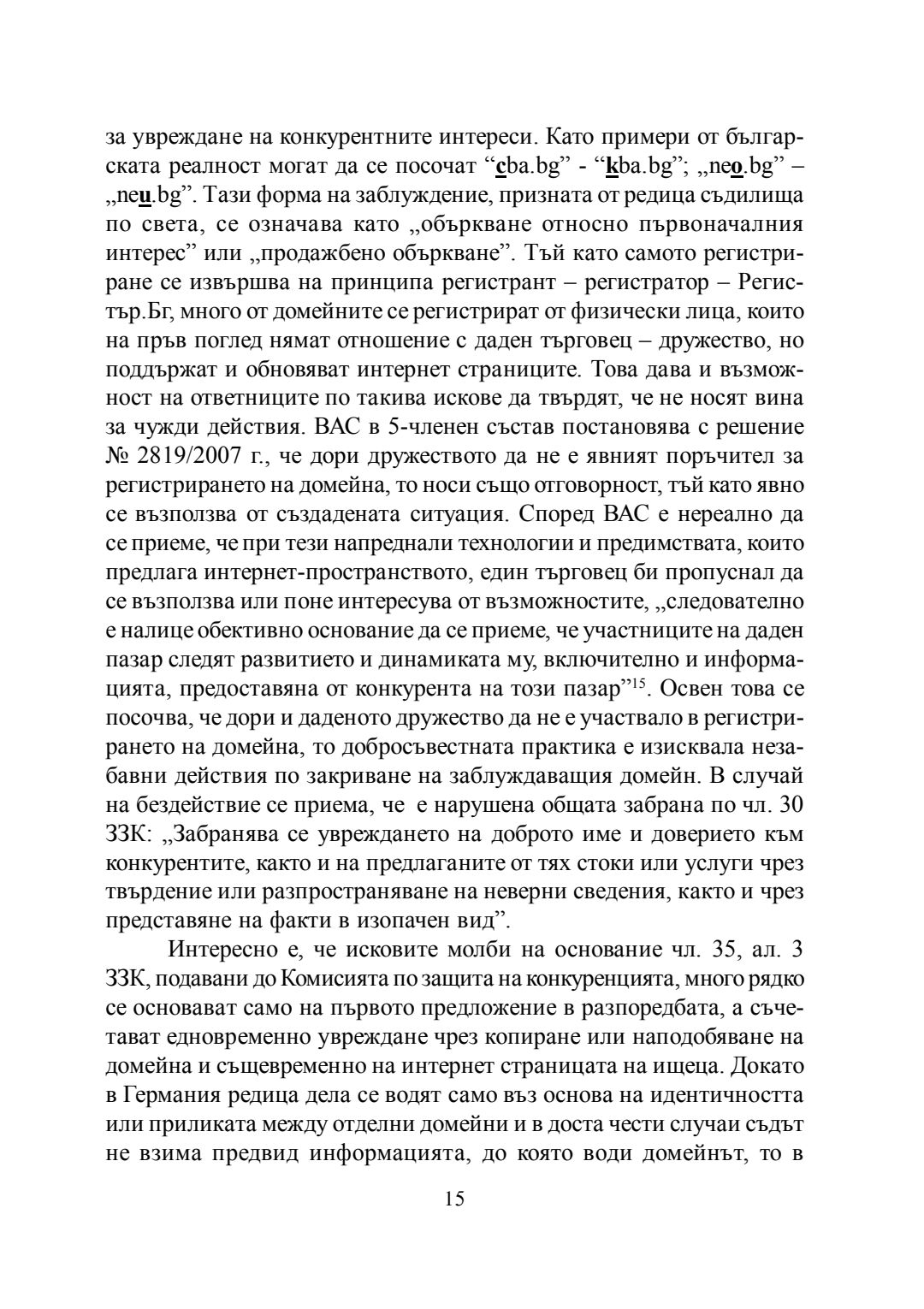 за увреждане на конкурентните интереси. Като примери от българската реалност могат да се посочат “cba.bg” - “kba.bg”; „neo.bg” – „neu.bg”. Тази форма на заблуждение, призната от редица съдилища по света, се означава като „объркване относно първоначалния интерес” или „продажбено объркване”. Тъй като самото регистриране се извършва на принципа регистрант – регистратор – Регистър.Бг, много от домейните се регистрират от физически лица, които на пръв поглед нямат отношение с даден търговец – дружество, но поддържат и обновяват интернет страниците. Това дава и възможност на ответниците по такива искове да твърдят, че не носят вина за чужди действия. ВАС в 5-членен състав постановява с решение № 2819/2007 г., че дори дружеството да не е явният поръчител за регистрирането на домейна, то носи също отговорност, тъй като явно се възползва от създадената ситуация. Според ВАС е нереално да се приеме, че при тези напреднали технологии и предимствата, които предлага интернет-пространството, един търговец би пропуснал да се възползва или поне интересува от възможностите, „следователно е налице обективно основание да се приеме, че участниците на даден пазар следят развитието и динамиката му, включително и информацията, предоставяна от конкурента на този пазар”$^{15}$. Освен това се посочва, че дори и даденото дружество да не е участвало в регистрирането на домейна, то добросъвестната практика е изисквала незабавни действия по закриване на заблуждаващия домейн. В случай на бездействие се приема, че е нарушена общата забрана по чл. 30 ЗЗК: „Забранява се увреждането на доброто име и доверието към конкурентите, както и на предлаганите от тях стоки или услуги чрез твърдение или разпространяване на неверни сведения, както и чрез представяне на факти в изопачен вид”.

Интересно е, че исковите молби на основание чл. 35, ал. 3 ЗЗК, подавани до Комисията по защита на конкуренцията, много рядко се основават само на първото предложение в разпоредбата, а съчетават едновременно увреждане чрез копиране или наподобяване на домейна и същевременно на интернет страницата на ищеца. Докато в Германия редица дела се водят само въз основа на идентичността или приликата между отделни домейни и в доста чести случаи съдът не взима предвид информацията, до която води домейнът, то в

15